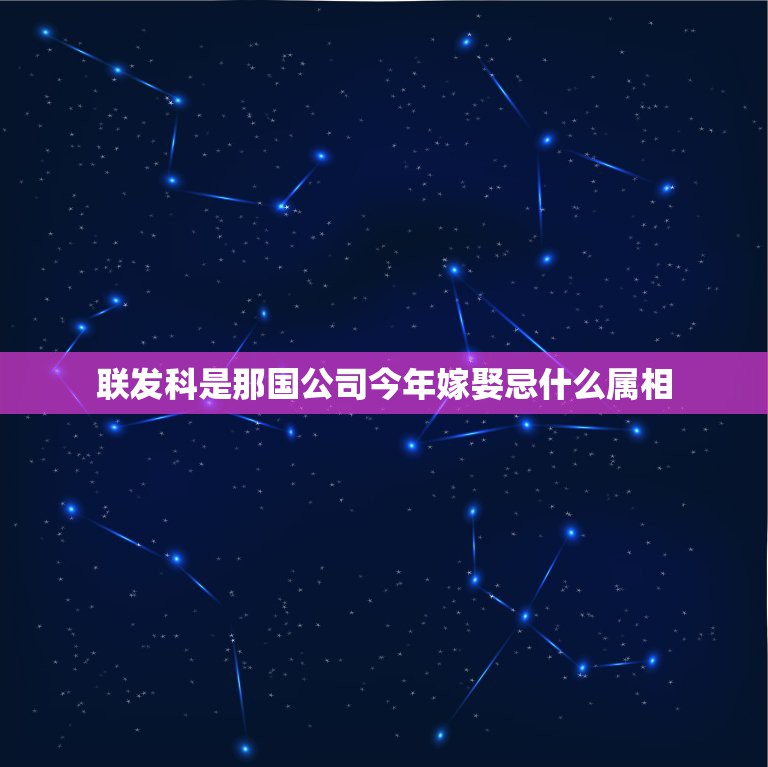 联发科是那国公司今年嫁娶忌什么属相